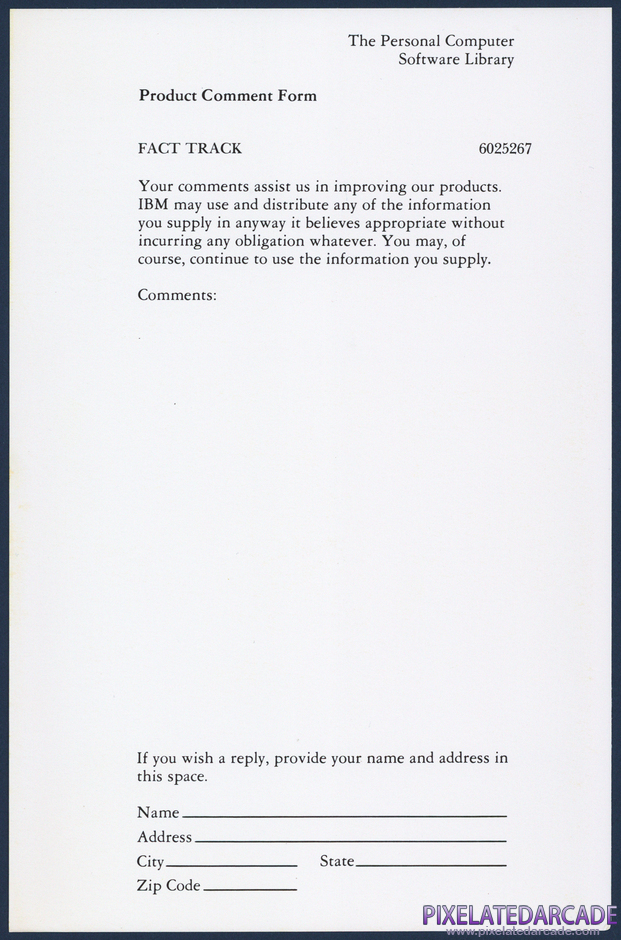 The Personal Computer
Software Library

Product Comment Form

FACT TRACK 6025267

Your comments assist us in improving our products. IBM may use and distribute any of the information you supply in anyway it believes appropriate without incurring any obligation whatever. You may, of course, continue to use the information you supply.

Comments:

If you wish a reply, provide your name and address in this space.

Name ____
Address ____
City ____ State ____
Zip Code ____

PIXELATEDARCADE
www.pixelatedarcade.com